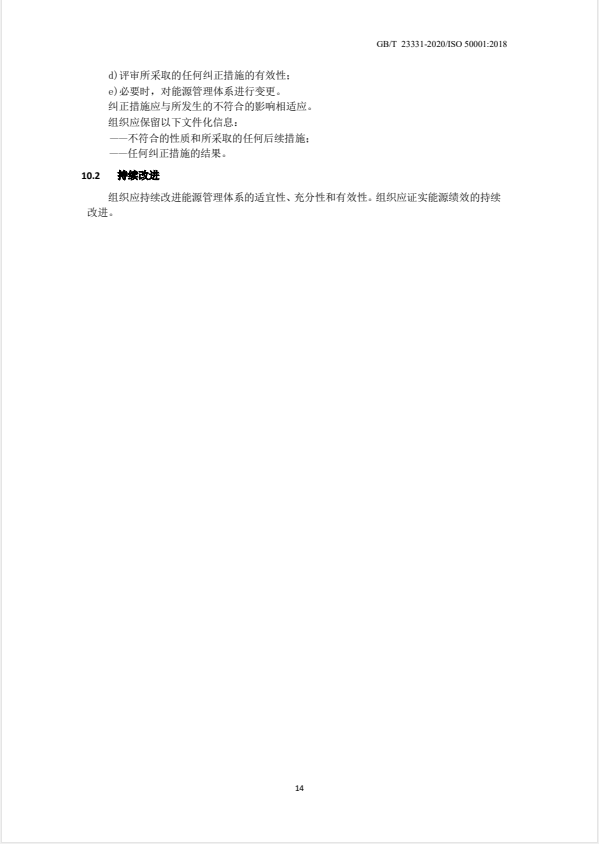 GB/T 23331-2020/ISO 50001:2018

d) 评审所采取的任何纠正措施的有效性；
e) 必要时，对能源管理体系进行变更。
纠正措施应与所发生的不符合的影响相适应。
组织应保留以下文件化信息：
——不符合的性质和所采取的任何后续措施；
——任何纠正措施的结果。

10.2 持续改进

组织应持续改进能源管理体系的适宜性、充分性和有效性。组织应证实能源绩效的持续改进。

14